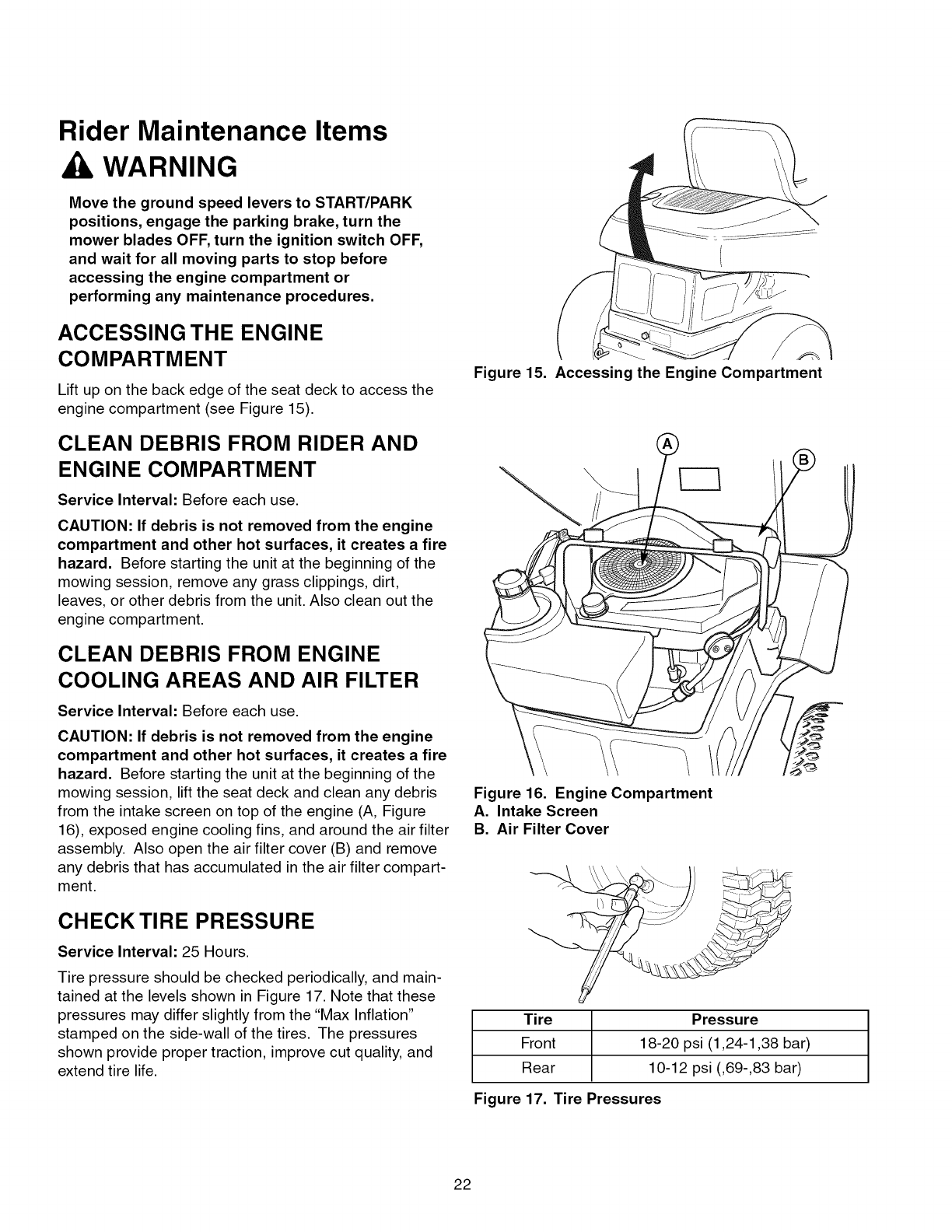 Rider Maintenance Items

WARNING

Move the ground speed levers to START/PARK positions, engage the parking brake, turn the mower blades OFF, turn the ignition switch OFF, and wait for all moving parts to stop before accessing the engine compartment or performing any maintenance procedures.

ACCESSING THE ENGINE COMPARTMENT

Lift up on the back edge of the seat deck to access the engine compartment (see Figure 15).

CLEAN DEBRIS FROM RIDER AND ENGINE COMPARTMENT

Service Interval: Before each use.

CAUTION: If debris is not removed from the engine compartment and other hot surfaces, it creates a fire hazard. Before starting the unit at the beginning of the mowing session, remove any grass clippings, dirt, leaves, or other debris from the unit. Also clean out the engine compartment.

CLEAN DEBRIS FROM ENGINE COOLING AREAS AND AIR FILTER

Service Interval: Before each use.

CAUTION: If debris is not removed from the engine compartment and other hot surfaces, it creates a fire hazard. Before starting the unit at the beginning of the mowing session, lift the seat deck and clean any debris from the intake screen on top of the engine (A, Figure 16), exposed engine cooling fins, and around the air filter assembly. Also open the air filter cover (B) and remove any debris that has accumulated in the air filter compartment.

CHECK TIRE PRESSURE

Service Interval: 25 Hours.

Tire pressure should be checked periodically, and maintained at the levels shown in Figure 17. Note that these pressures may differ slightly from the "Max Inflation" stamped on the side-wall of the tires. The pressures shown provide proper traction, improve cut quality, and extend tire life.

Figure 15. Accessing the Engine Compartment

A

B

Figure 16. Engine Compartment
A. Intake Screen
B. Air Filter Cover

| Tire | Pressure |
|---|---|
| Front | 18-20 psi (1,24-1,38 bar) |
| Rear | 10-12 psi (,69-,83 bar) |

Figure 17. Tire Pressures

22